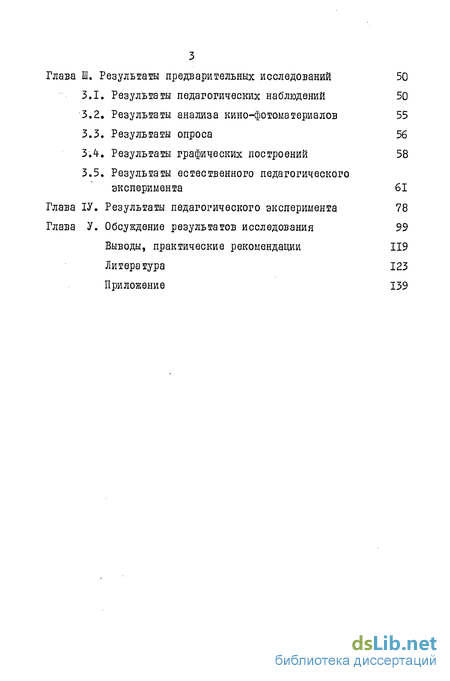 3

Глава Ш. Результаты предварительных исследований 50

3.I. Результаты педагогических наблюдений 50

3.2. Результаты анализа кино-фотоматериалов 55

3.3. Результаты опроса 56

3.4. Результаты графических построений 58

3.5. Результаты естественного педагогического эксперимента 6I

Глава IУ. Результаты педагогического эксперимента 78

Глава У. Обсуждение результатов исследования 99

Выводы, практические рекомендации II9

Литература I23

Приложение I39

dsLib.net
библиотека диссертаций